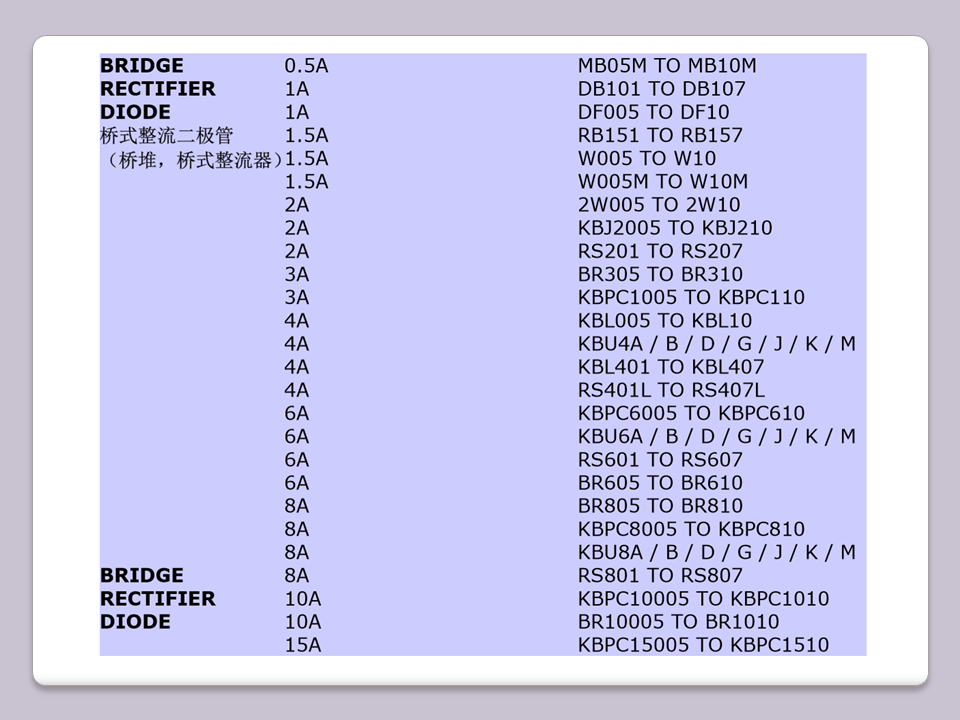 | | | |
|---|---|---|
| **BRIDGE** | 0.5A | MB05M TO MB10M |
| **RECTIFIER** | 1A | DB101 TO DB107 |
| **DIODE** | 1A | DF005 TO DF10 |
| 桥式整流二极管 | 1.5A | RB151 TO RB157 |
| （桥堆，桥式整流器） | 1.5A | W005 TO W10 |
| | 1.5A | W005M TO W10M |
| | 2A | 2W005 TO 2W10 |
| | 2A | KBJ2005 TO KBJ210 |
| | 2A | RS201 TO RS207 |
| | 3A | BR305 TO BR310 |
| | 3A | KBPC1005 TO KBPC110 |
| | 4A | KBL005 TO KBL10 |
| | 4A | KBU4A / B / D / G / J / K / M |
| | 4A | KBL401 TO KBL407 |
| | 4A | RS401L TO RS407L |
| | 6A | KBPC6005 TO KBPC610 |
| | 6A | KBU6A / B / D / G / J / K / M |
| | 6A | RS601 TO RS607 |
| | 6A | BR605 TO BR610 |
| | 8A | BR805 TO BR810 |
| | 8A | KBPC8005 TO KBPC810 |
| | 8A | KBU8A / B / D / G / J / K / M |
| **BRIDGE** | 8A | RS801 TO RS807 |
| **RECTIFIER** | 10A | KBPC10005 TO KBPC1010 |
| **DIODE** | 10A | BR10005 TO BR1010 |
| | 15A | KBPC15005 TO KBPC1510 |